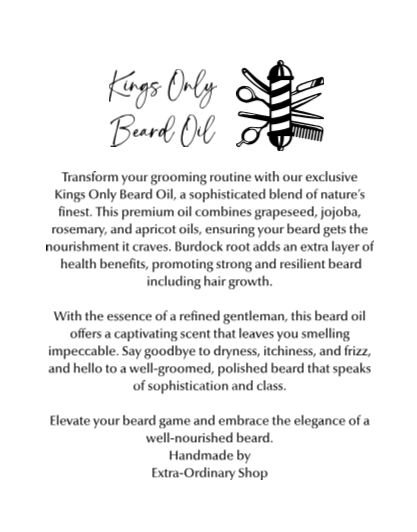 Kings Only Beard Oil

Transform your grooming routine with our exclusive Kings Only Beard Oil, a sophisticated blend of nature's finest. This premium oil combines grapeseed, jojoba, rosemary, and apricot oils, ensuring your beard gets the nourishment it craves. Burdock root adds an extra layer of health benefits, promoting strong and resilient beard including hair growth.

With the essence of a refined gentleman, this beard oil offers a captivating scent that leaves you smelling impeccable. Say goodbye to dryness, itchiness, and frizz, and hello to a well-groomed, polished beard that speaks of sophistication and class.

Elevate your beard game and embrace the elegance of a well-nourished beard.
Handmade by
Extra-Ordinary Shop